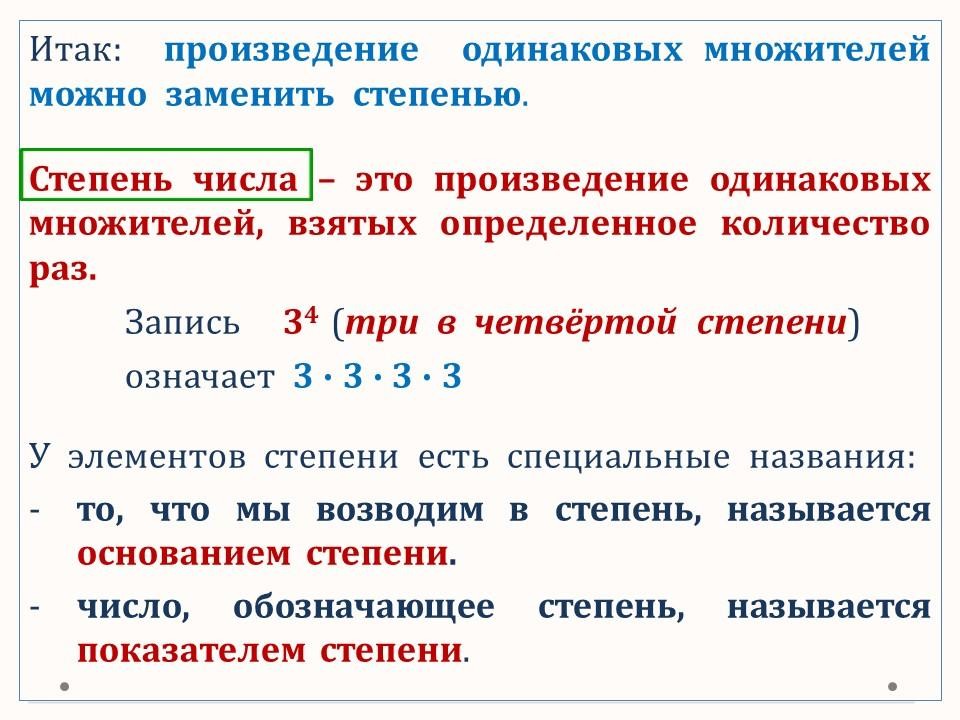 Итак: произведение одинаковых множителей можно заменить степенью.

Степень числа – это произведение одинаковых множителей, взятых определенное количество раз.

Запись $3^4$ (три в четвёртой степени)

означает $3 \cdot 3 \cdot 3 \cdot 3$

У элементов степени есть специальные названия:

- то, что мы возводим в степень, называется основанием степени.

- число, обозначающее степень, называется показателем степени.